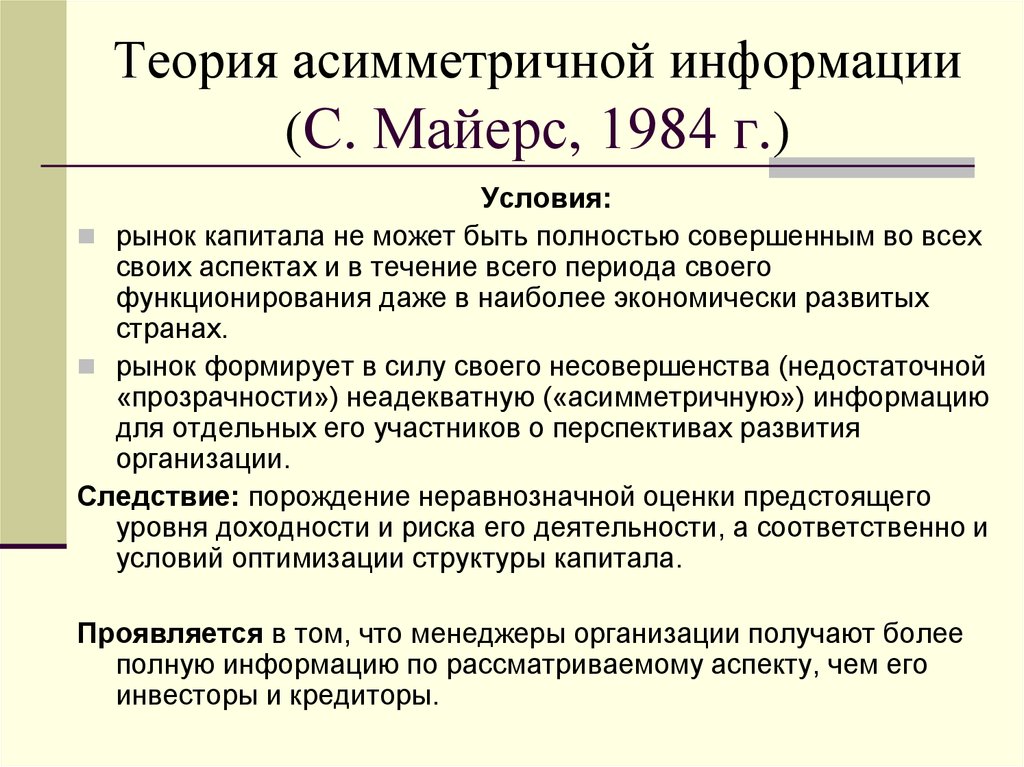 Теория асимметричной информации (С. Майерс, 1984 г.)

Условия:

рынок капитала не может быть полностью совершенным во всех своих аспектах и в течение всего периода своего функционирования даже в наиболее экономически развитых странах.

рынок формирует в силу своего несовершенства (недостаточной «прозрачности») неадекватную («асимметричную») информацию для отдельных его участников о перспективах развития организации.

Следствие: порождение неравнозначной оценки предстоящего уровня доходности и риска его деятельности, а соответственно и условий оптимизации структуры капитала.

Проявляется в том, что менеджеры организации получают более полную информацию по рассматриваемому аспекту, чем его инвесторы и кредиторы.